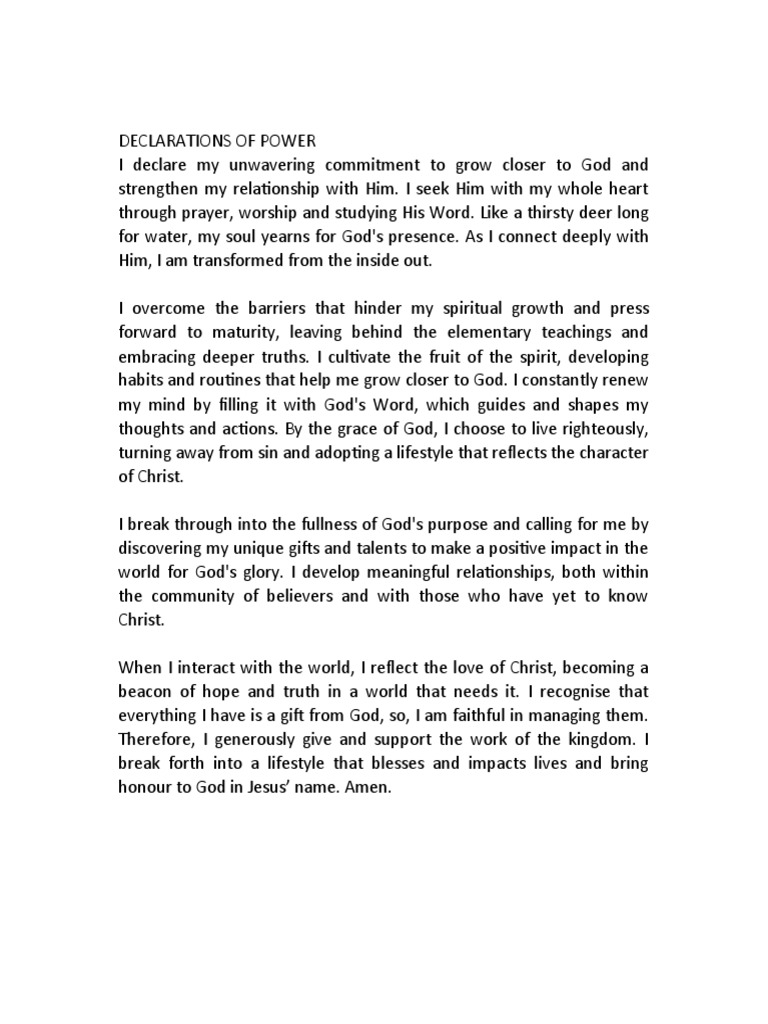 DECLARATIONS OF POWER
I declare my unwavering commitment to grow closer to God and strengthen my relationship with Him. I seek Him with my whole heart through prayer, worship and studying His Word. Like a thirsty deer long for water, my soul yearns for God's presence. As I connect deeply with Him, I am transformed from the inside out.

I overcome the barriers that hinder my spiritual growth and press forward to maturity, leaving behind the elementary teachings and embracing deeper truths. I cultivate the fruit of the spirit, developing habits and routines that help me grow closer to God. I constantly renew my mind by filling it with God's Word, which guides and shapes my thoughts and actions. By the grace of God, I choose to live righteously, turning away from sin and adopting a lifestyle that reflects the character of Christ.

I break through into the fullness of God's purpose and calling for me by discovering my unique gifts and talents to make a positive impact in the world for God's glory. I develop meaningful relationships, both within the community of believers and with those who have yet to know Christ.

When I interact with the world, I reflect the love of Christ, becoming a beacon of hope and truth in a world that needs it. I recognise that everything I have is a gift from God, so, I am faithful in managing them. Therefore, I generously give and support the work of the kingdom. I break forth into a lifestyle that blesses and impacts lives and bring honour to God in Jesus' name. Amen.